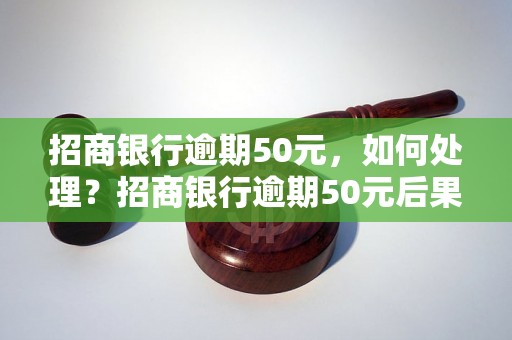 招商银行逾期50元，如何处理？招商银行逾期50元后果